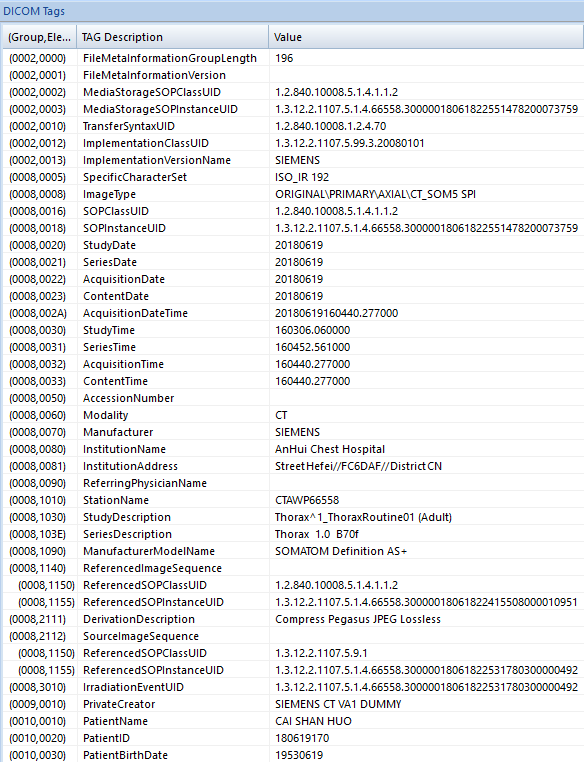 DICOM Tags

| (Group,Ele... | TAG Description | Value |
|---|---|---|
| (0002,0000) | FileMetaInformationGroupLength | 196 |
| (0002,0001) | FileMetaInformationVersion | |
| (0002,0002) | MediaStorageSOPClassUID | 1.2.840.10008.5.1.4.1.1.2 |
| (0002,0003) | MediaStorageSOPInstanceUID | 1.3.12.2.1107.5.1.4.66558.30000018061822551478200073759 |
| (0002,0010) | TransferSyntaxUID | 1.2.840.10008.1.2.4.70 |
| (0002,0012) | ImplementationClassUID | 1.3.12.2.1107.5.99.3.20080101 |
| (0002,0013) | ImplementationVersionName | SIEMENS |
| (0008,0005) | SpecificCharacterSet | ISO_IR 192 |
| (0008,0008) | ImageType | ORIGINAL\PRIMARY\AXIAL\CT_SOM5 SPI |
| (0008,0016) | SOPClassUID | 1.2.840.10008.5.1.4.1.1.2 |
| (0008,0018) | SOPInstanceUID | 1.3.12.2.1107.5.1.4.66558.30000018061822551478200073759 |
| (0008,0020) | StudyDate | 20180619 |
| (0008,0021) | SeriesDate | 20180619 |
| (0008,0022) | AcquisitionDate | 20180619 |
| (0008,0023) | ContentDate | 20180619 |
| (0008,002A) | AcquisitionDateTime | 20180619160440.277000 |
| (0008,0030) | StudyTime | 160306.060000 |
| (0008,0031) | SeriesTime | 160452.561000 |
| (0008,0032) | AcquisitionTime | 160440.277000 |
| (0008,0033) | ContentTime | 160440.277000 |
| (0008,0050) | AccessionNumber | |
| (0008,0060) | Modality | CT |
| (0008,0070) | Manufacturer | SIEMENS |
| (0008,0080) | InstitutionName | AnHui Chest Hospital |
| (0008,0081) | InstitutionAddress | StreetHefei//FC6DAF//DistrictCN |
| (0008,0090) | ReferringPhysicianName | |
| (0008,1010) | StationName | CTAWP66558 |
| (0008,1030) | StudyDescription | Thorax^1_ThoraxRoutine01 (Adult) |
| (0008,103E) | SeriesDescription | Thorax 1.0 B70f |
| (0008,1090) | ManufacturerModelName | SOMATOM Definition AS+ |
| (0008,1140) | ReferencedImageSequence | |
| (0008,1150) | ReferencedSOPClassUID | 1.2.840.10008.5.1.4.1.1.2 |
| (0008,1155) | ReferencedSOPInstanceUID | 1.3.12.2.1107.5.1.4.66558.30000018061822415508000010951 |
| (0008,2111) | DerivationDescription | Compress Pegasus JPEG Lossless |
| (0008,2112) | SourceImageSequence | |
| (0008,1150) | ReferencedSOPClassUID | 1.3.12.2.1107.5.9.1 |
| (0008,1155) | ReferencedSOPInstanceUID | 1.3.12.2.1107.5.1.4.66558.30000018061822531780300000492 |
| (0008,3010) | IrradiationEventUID | 1.3.12.2.1107.5.1.4.66558.30000018061822531780300000492 |
| (0009,0010) | PrivateCreator | SIEMENS CT VA1 DUMMY |
| (0010,0010) | PatientName | CAI SHAN HUO |
| (0010,0020) | PatientID | 180619170 |
| (0010,0030) | PatientBirthDate | 19530619 |